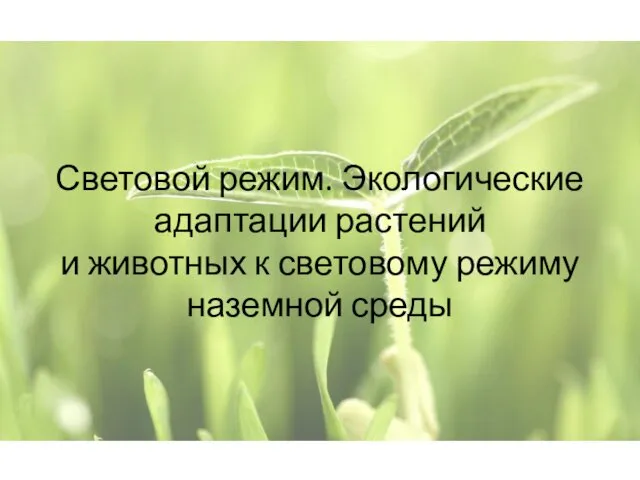 Световой режим. Экологические адаптации растений и животных к световому режиму наземной среды